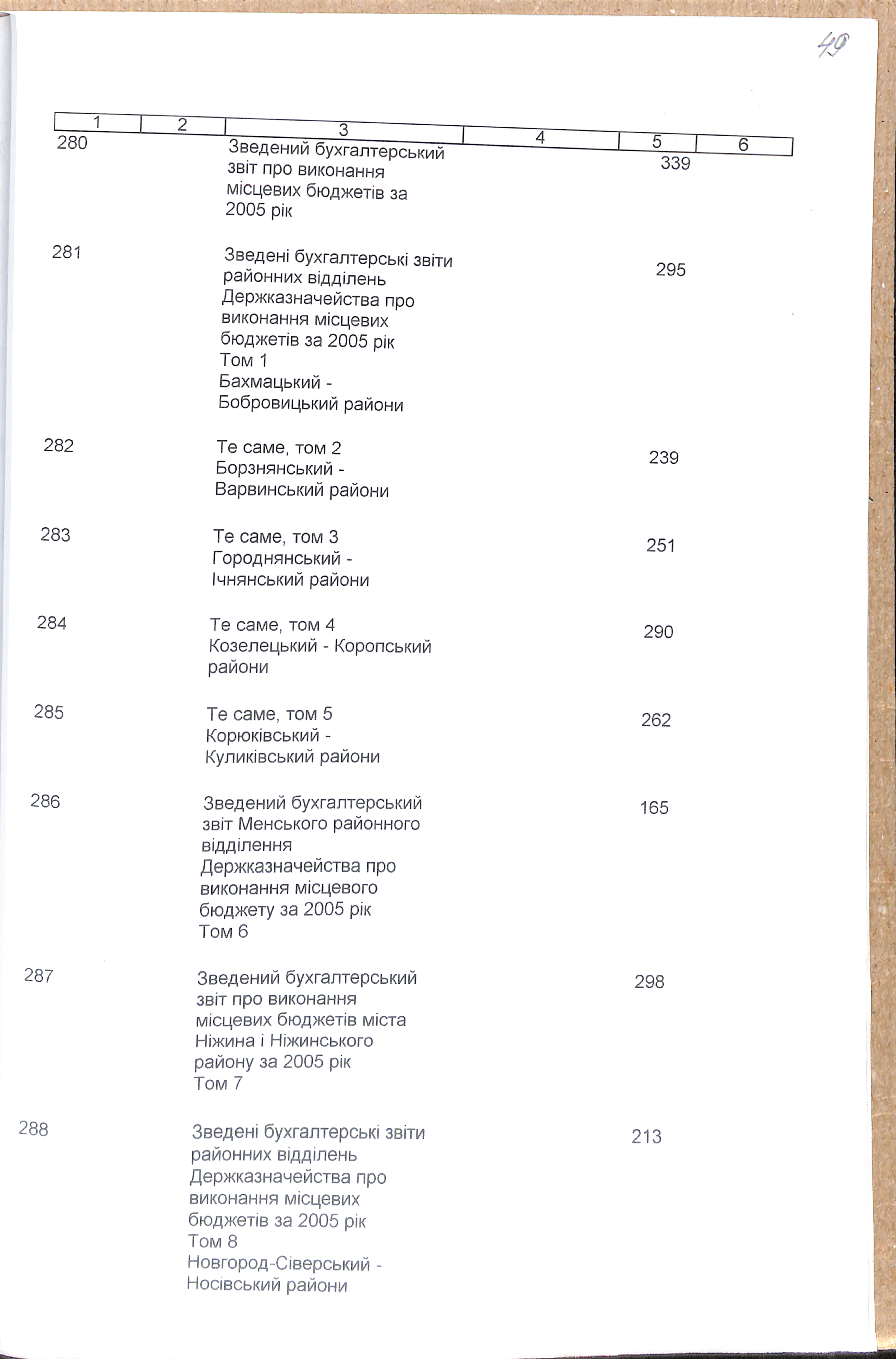 49

| 1 | 2 | 3 | 4 | 5 | 6 |
|---|---|---|---|---|---|
| 280 | | Зведений бухгалтерський звіт про виконання місцевих бюджетів за 2005 рік | | 339 | |
| 281 | | Зведені бухгалтерські звіти районних відділень Держказначейства про виконання місцевих бюджетів за 2005 рік Том 1 Бахмацький - Бобровицький райони | | 295 | |
| 282 | | Те саме, том 2 Борзнянський - Варвинський райони | | 239 | |
| 283 | | Те саме, том 3 Городнянський - Ічнянський райони | | 251 | |
| 284 | | Те саме, том 4 Козелецький - Коропський райони | | 290 | |
| 285 | | Те саме, том 5 Корюківський - Куликівський райони | | 262 | |
| 286 | | Зведений бухгалтерський звіт Менського районного відділення Держказначейства про виконання місцевого бюджету за 2005 рік Том 6 | | 165 | |
| 287 | | Зведений бухгалтерський звіт про виконання місцевих бюджетів міста Ніжина і Ніжинського району за 2005 рік Том 7 | | 298 | |
| 288 | | Зведені бухгалтерські звіти районних відділень Держказначейства про виконання місцевих бюджетів за 2005 рік Том 8 Новгород-Сіверський - Носівський райони | | 213 | |